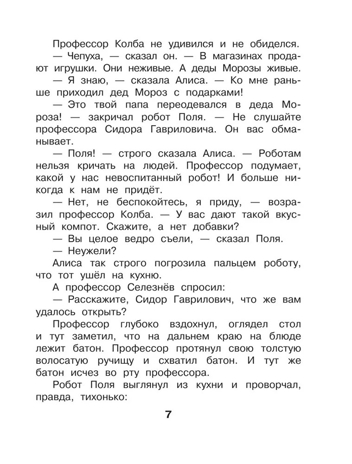 Профессор Колба не удивился и не обиделся.

— Чепуха, — сказал он. — В магазинах продают игрушки. Они неживые. А деды Морозы живые.

— Я знаю, — сказала Алиса. — Ко мне раньше приходил дед Мороз с подарками!

— Это твой папа переодевался в деда Мороза! — закричал робот Поля. — Не слушайте профессора Сидора Гавриловича. Он вас обманывает.

— Поля! — строго сказала Алиса. — Роботам нельзя кричать на людей. Профессор подумает, какой у нас невоспитанный робот! И больше никогда к нам не придёт.

— Нет, не беспокойтесь, я приду, — возразил профессор Колба. — У вас дают такой вкусный компот. Скажите, а нет добавки?

— Вы целое ведро съели, — сказал Поля.

— Неужели?

Алиса так строго погрозила пальцем роботу, что тот ушёл на кухню.

А профессор Селезнёв спросил:

— Расскажите, Сидор Гаврилович, что же вам удалось открыть?

Профессор глубоко вздохнул, оглядел стол и тут заметил, что на дальнем краю на блюде лежит батон. Профессор протянул свою толстую волосатую ручищу и схватил батон. И тут же батон исчез во рту профессора.

Робот Поля выглянул из кухни и проворчал, правда, тихонько:

7